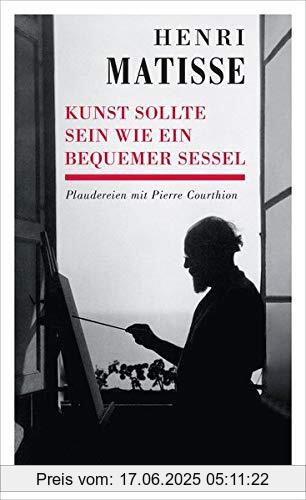 HENRI
MATISSE

KUNST SOLLTE SEIN WIE EIN BEQUEMER SESSEL

Plaudereien mit Pierre Courthion

Preis vom: 17.06.2025 05:11:22